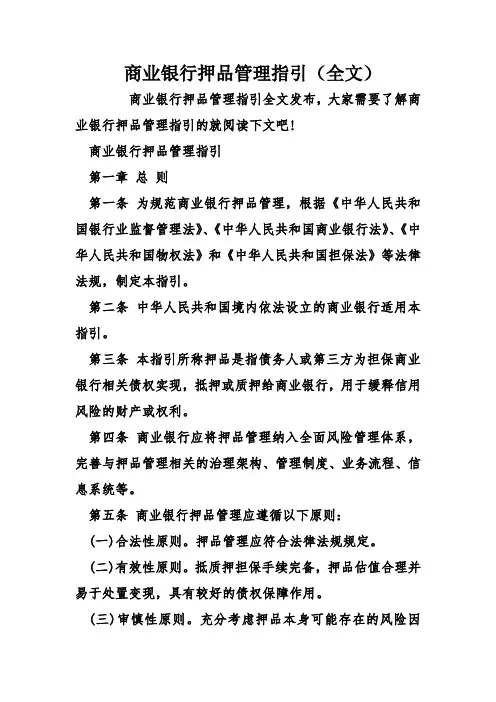 商业银行押品管理指引（全文）

商业银行押品管理指引全文发布，大家需要了解商业银行押品管理指引的就阅读下文吧！

商业银行押品管理指引

第一章 总 则

第一条 为规范商业银行押品管理，根据《中华人民共和国银行业监督管理法》、《中华人民共和国商业银行法》、《中华人民共和国物权法》和《中华人民共和国担保法》等法律法规，制定本指引。

第二条 中华人民共和国境内依法设立的商业银行适用本指引。

第三条 本指引所称押品是指债务人或第三方为担保商业银行相关债权实现，抵押或质押给商业银行，用于缓释信用风险的财产或权利。

第四条 商业银行应将押品管理纳入全面风险管理体系，完善与押品管理相关的治理架构、管理制度、业务流程、信息系统等。

第五条 商业银行押品管理应遵循以下原则：

(一)合法性原则。押品管理应符合法律法规规定。

(二)有效性原则。抵质押担保手续完备，押品估值合理并易于处置变现，具有较好的债权保障作用。

(三)审慎性原则。充分考虑押品本身可能存在的风险因